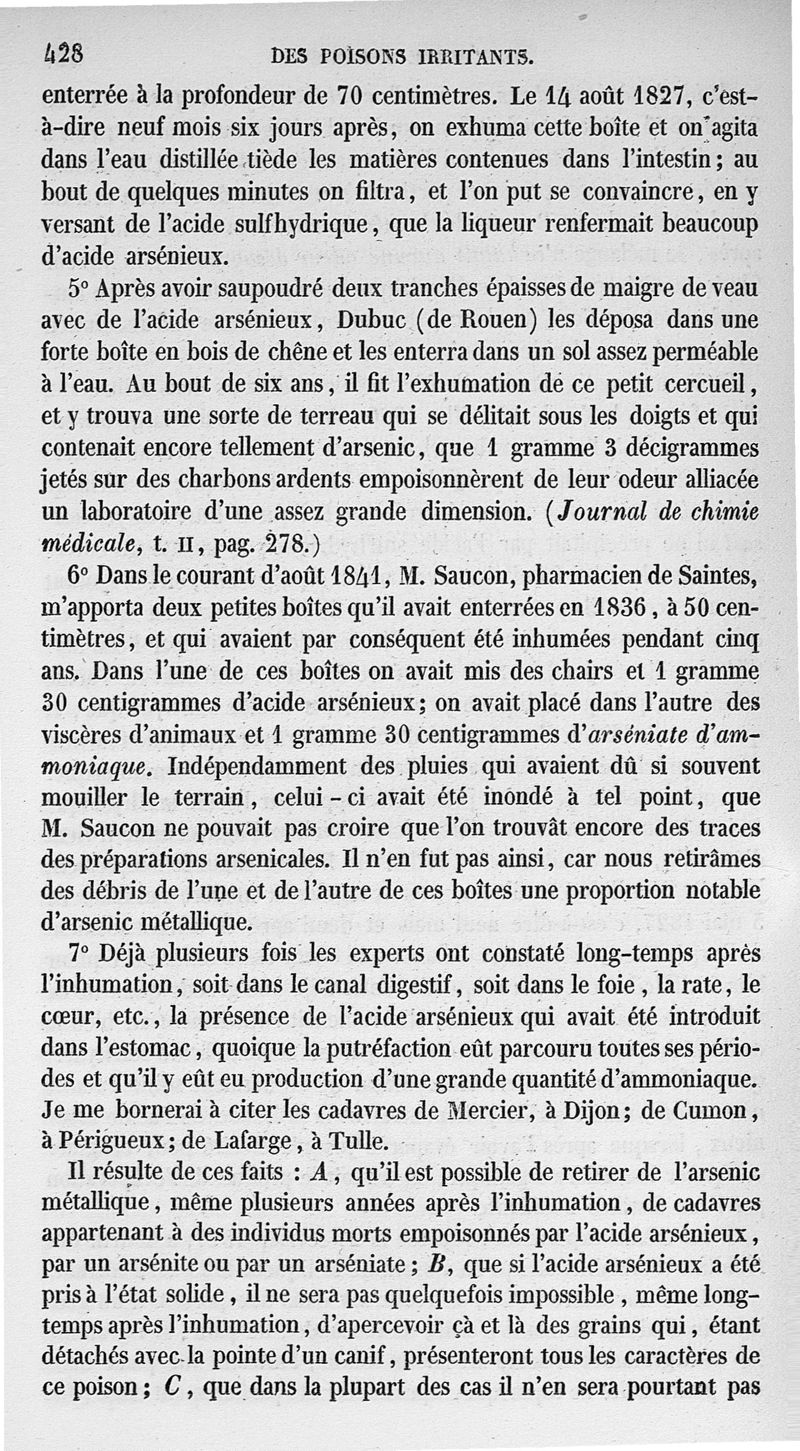 428 DES POISONS IRRITANTS.

enterrée à la profondeur de 70 centimètres. Le 14 août 1827, c'est-à-dire neuf mois six jours après, on exhuma cette boîte et on agita dans l'eau distillée tiède les matières contenues dans l'intestin; au bout de quelques minutes on filtra, et l'on put se convaincre, en y versant de l'acide sulfhydrique, que la liqueur renfermait beaucoup d'acide arsénieux.

5° Après avoir saupoudré deux tranches épaisses de maigre de veau avec de l'acide arsénieux, Dubuc (de Rouen) les déposa dans une forte boîte en bois de chêne et les enterra dans un sol assez perméable à l'eau. Au bout de six ans, il fit l'exhumation de ce petit cercueil, et y trouva une sorte de terreau qui se délitait sous les doigts et qui contenait encore tellement d'arsenic, que 1 gramme 3 décigrammes jetés sur des charbons ardents empoisonnèrent de leur odeur alliacée un laboratoire d'une assez grande dimension. (Journal de chimie médicale, t. II, pag. 278.)

6° Dans le courant d'août 1841, M. Saucon, pharmacien de Saintes, m'apporta deux petites boîtes qu'il avait enterrées en 1836, à 50 centimètres, et qui avaient par conséquent été inhumées pendant cinq ans. Dans l'une de ces boîtes on avait mis des chairs et 1 gramme 30 centigrammes d'acide arsénieux; on avait placé dans l'autre des viscères d'animaux et 1 gramme 30 centigrammes d'arséniate d'ammoniaque. Indépendamment des pluies qui avaient dû si souvent mouiller le terrain, celui-ci avait été inondé à tel point, que M. Saucon ne pouvait pas croire que l'on trouvât encore des traces des préparations arsenicales. Il n'en fut pas ainsi, car nous retirâmes des débris de l'une et de l'autre de ces boîtes une proportion notable d'arsenic métallique.

7° Déjà plusieurs fois les experts ont constaté long-temps après l'inhumation, soit dans le canal digestif, soit dans le foie, la rate, le cœur, etc., la présence de l'acide arsénieux qui avait été introduit dans l'estomac, quoique la putréfaction eût parcouru toutes ses périodes et qu'il y eût eu production d'une grande quantité d'ammoniaque. Je me bornerai à citer les cadavres de Mercier, à Dijon; de Cumon, à Périgueux; de Lafarge, à Tulle.

Il résulte de ces faits : A, qu'il est possible de retirer de l'arsenic métallique, même plusieurs années après l'inhumation, de cadavres appartenant à des individus morts empoisonnés par l'acide arsénieux, par un arsénite ou par un arséniate; B, que si l'acide arsénieux a été pris à l'état solide, il ne sera pas quelquefois impossible, même long-temps après l'inhumation, d'apercevoir çà et là des grains qui, étant détachés avec la pointe d'un canif, présenteront tous les caractères de ce poison; C, que dans la plupart des cas il n'en sera pourtant pas